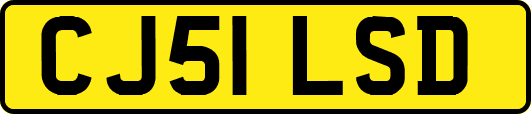 CJ51 LSD